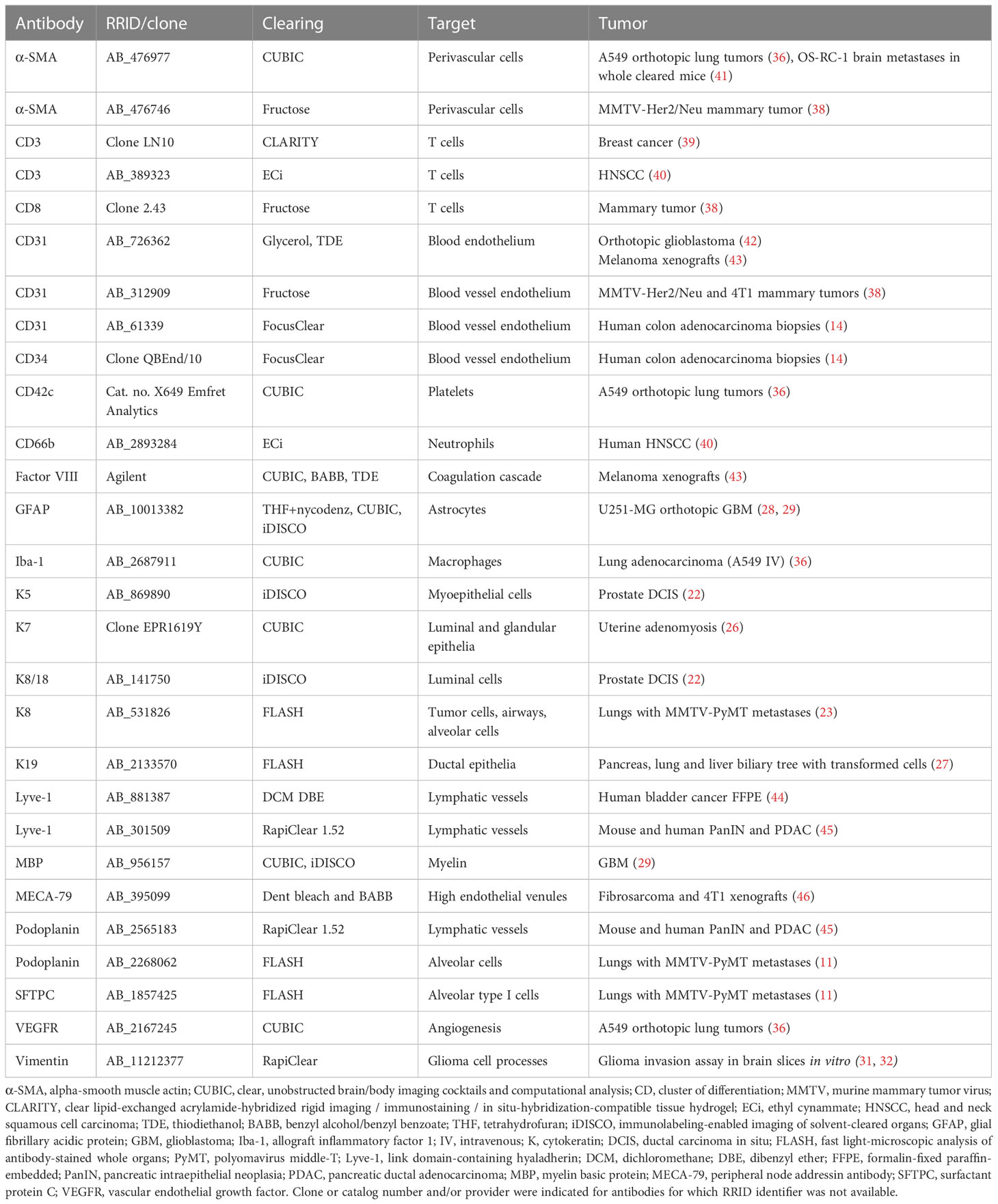 | Antibody | RRID/clone | Clearing | Target | Tumor |
|---|---|---|---|---|
| α-SMA | AB_476977 | CUBIC | Perivascular cells | A549 orthotopic lung tumors (36), OS-RC-1 brain metastases in whole cleared mice (41) |
| α-SMA | AB_476746 | Fructose | Perivascular cells | MMTV-Her2/Neu mammary tumor (38) |
| CD3 | Clone LN10 | CLARITY | T cells | Breast cancer (39) |
| CD3 | AB_389323 | ECi | T cells | HNSCC (40) |
| CD8 | Clone 2.43 | Fructose | T cells | Mammary tumor (38) |
| CD31 | AB_726362 | Glycerol, TDE | Blood endothelium | Orthotopic glioblastoma (42) Melanoma xenografts (43) |
| CD31 | AB_312909 | Fructose | Blood vessel endothelium | MMTV-Her2/Neu and 4T1 mammary tumors (38) |
| CD31 | AB_61339 | FocusClear | Blood vessel endothelium | Human colon adenocarcinoma biopsies (14) |
| CD34 | Clone QBEnd/10 | FocusClear | Blood vessel endothelium | Human colon adenocarcinoma biopsies (14) |
| CD42c | Cat. no. X649 Emfret Analytics | CUBIC | Platelets | A549 orthotopic lung tumors (36) |
| CD66b | AB_2893284 | ECi | Neutrophils | Human HNSCC (40) |
| Factor VIII | Agilent | CUBIC, BABB, TDE | Coagulation cascade | Melanoma xenografts (43) |
| GFAP | AB_10013382 | THF+nycodenz, CUBIC, iDISCO | Astrocytes | U251-MG orthotopic GBM (28, 29) |
| Iba-1 | AB_2687911 | CUBIC | Macrophages | Lung adenocarcinoma (A549 IV) (36) |
| K5 | AB_869890 | iDISCO | Myoepithelial cells | Prostate DCIS (22) |
| K7 | Clone EPR1619Y | CUBIC | Luminal and glandular epithelia | Uterine adenomyosis (26) |
| K8/18 | AB_141750 | iDISCO | Luminal cells | Prostate DCIS (22) |
| K8 | AB_531826 | FLASH | Tumor cells, airways, alveolar cells | Lungs with MMTV-PyMT metastases (23) |
| K19 | AB_2133570 | FLASH | Ductal epithelia | Pancreas, lung and liver biliary tree with transformed cells (27) |
| Lyve-1 | AB_881387 | DCM DBE | Lymphatic vessels | Human bladder cancer FFPE (44) |
| Lyve-1 | AB_301509 | RapiClear 1.52 | Lymphatic vessels | Mouse and human PanIN and PDAC (45) |
| MBP | AB_956157 | CUBIC, iDISCO | Myelin | GBM (29) |
| MECA-79 | AB_395099 | Dent bleach and BABB | High endothelial venules | Fibrosarcoma and 4T1 xenografts (46) |
| Podoplanin | AB_2565183 | RapiClear 1.52 | Lymphatic vessels | Mouse and human PanIN and PDAC (45) |
| Podoplanin | AB_2268062 | FLASH | Alveolar cells | Lungs with MMTV-PyMT metastases (11) |
| SFTPC | AB_1857425 | FLASH | Alveolar type I cells | Lungs with MMTV-PyMT metastases (11) |
| VEGFR | AB_2167245 | CUBIC | Angiogenesis | A549 orthotopic lung tumors (36) |
| Vimentin | AB_11212377 | RapiClear | Glioma cell processes | Glioma invasion assay in brain slices in vitro (31, 32) |

α-SMA, alpha-smooth muscle actin; CUBIC, clear, unobstructed brain/body imaging cocktails and computational analysis; CD, cluster of differentiation; MMTV, murine mammary tumor virus; CLARITY, clear lipid-exchanged acrylamide-hybridized rigid imaging / immunostaining / in situ-hybridization-compatible tissue hydrogel; ECi, ethyl cynammate; HNSCC, head and neck squamous cell carcinoma; TDE, thiodiethanol; BABB, benzyl alcohol/benzyl benzoate; THF, tetrahydrofuran; iDISCO, immunolabeling-enabled imaging of solvent-cleared organs; GFAP, glial fibrillary acidic protein; GBM, glioblastoma; Iba-1, allograft inflammatory factor 1; IV, intravenous; K, cytokeratin; DCIS, ductal carcinoma in situ; FLASH, fast light-microscopic analysis of antibody-stained whole organs; PyMT, polyomavirus middle-T; Lyve-1, link domain-containing hyaladherin; DCM, dichloromethane; DBE, dibenzyl ether; FFPE, formalin-fixed paraffin-embedded; PanIN, pancreatic intraepithelial neoplasia; PDAC, pancreatic ductal adenocarcinoma; MBP, myelin basic protein; MECA-79, peripheral node addressin antibody; SFTPC, surfactant protein C; VEGFR, vascular endothelial growth factor. Clone or catalog number and/or provider were indicated for antibodies for which RRID identifier was not available.